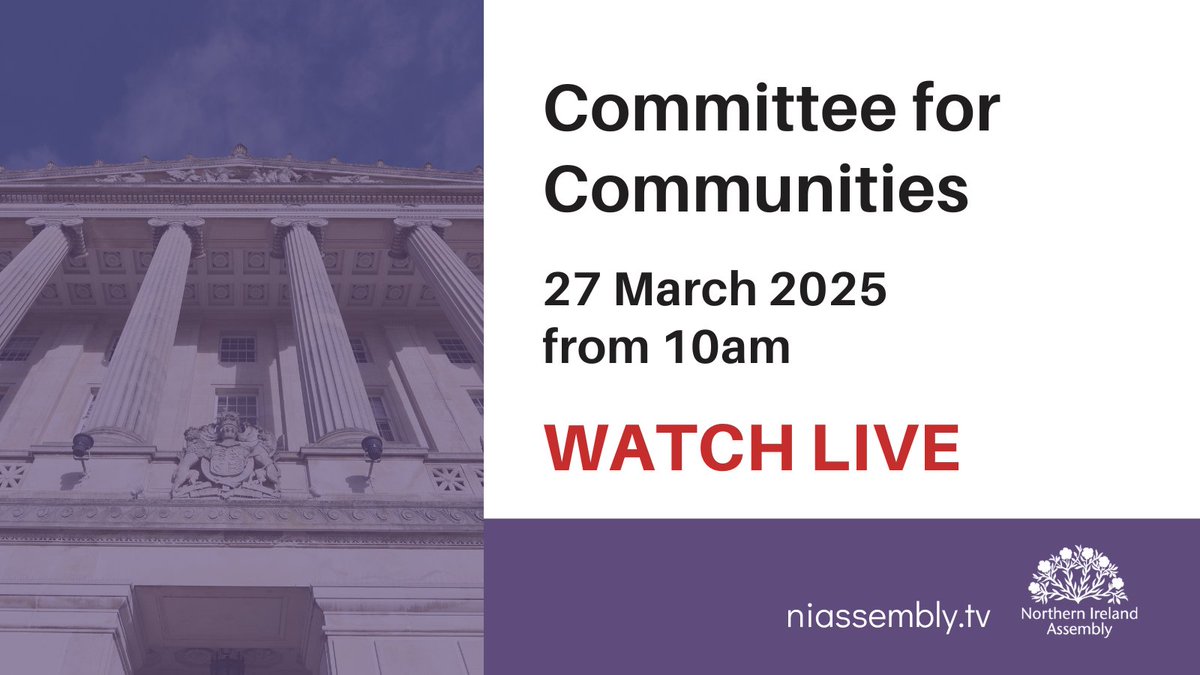 Committee for Communities

27 March 2025
from 10am

WATCH LIVE

niassembly.tv

Northern Ireland Assembly